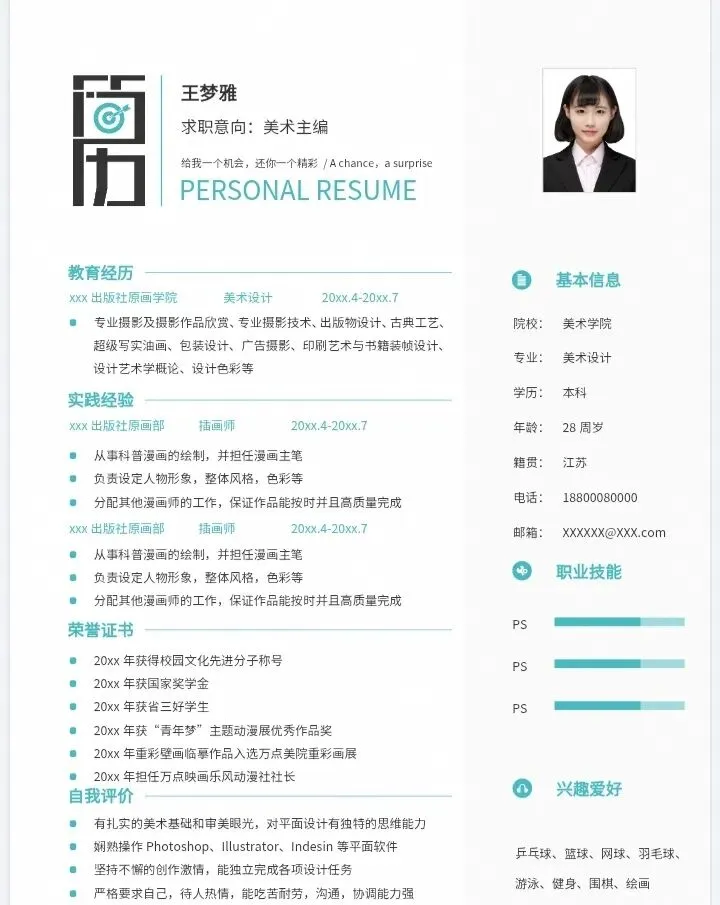 简历

王梦雅

求职意向：美术主编

给我一个机会，还你一个精彩 / A chance，a surprise

PERSONAL RESUME

教育经历

xxx 出版社原画学院　美术设计　20xx.4-20xx.7

专业摄影及摄影作品欣赏、专业摄影技术、出版物设计、古典工艺、超级写实油画、包装设计、广告摄影、印刷艺术与书籍装帧设计、设计艺术学概论、设计色彩等

实践经验

xxx 出版社原画部　插画师　20xx.4-20xx.7

从事科普漫画的绘制，并担任漫画主笔

负责设定人物形象，整体风格，色彩等

分配其他漫画师的工作，保证作品能按时并且高质量完成

xxx 出版社原画部　插画师　20xx.4-20xx.7

从事科普漫画的绘制，并担任漫画主笔

负责设定人物形象，整体风格，色彩等

分配其他漫画师的工作，保证作品能按时并且高质量完成

荣誉证书

20xx 年获得校园文化先进分子称号

20xx 年获国家奖学金

20xx 年获省三好学生

20xx 年获“青年梦”主题动漫展优秀作品奖

20xx 年重彩壁画临摹作品入选万点美院重彩画展

20xx 年担任万点映画乐风动漫社社长

自我评价

有扎实的美术基础和审美眼光，对平面设计有独特的思维能力

娴熟操作 Photoshop、Illustrator、Indesin 等平面软件

坚持不懈的创作激情，能独立完成各项设计任务

严格要求自己，待人热情，能吃苦耐劳，沟通，协调能力强

基本信息

院校：　美术学院

专业：　美术设计

学历：　本科

年龄：　28 周岁

籍贯：　江苏

电话：　18800080000

邮箱：　XXXXXX@XXX.com

职业技能

PS

PS

PS

兴趣爱好

乒乓球、篮球、网球、羽毛球、游泳、健身、围棋、绘画